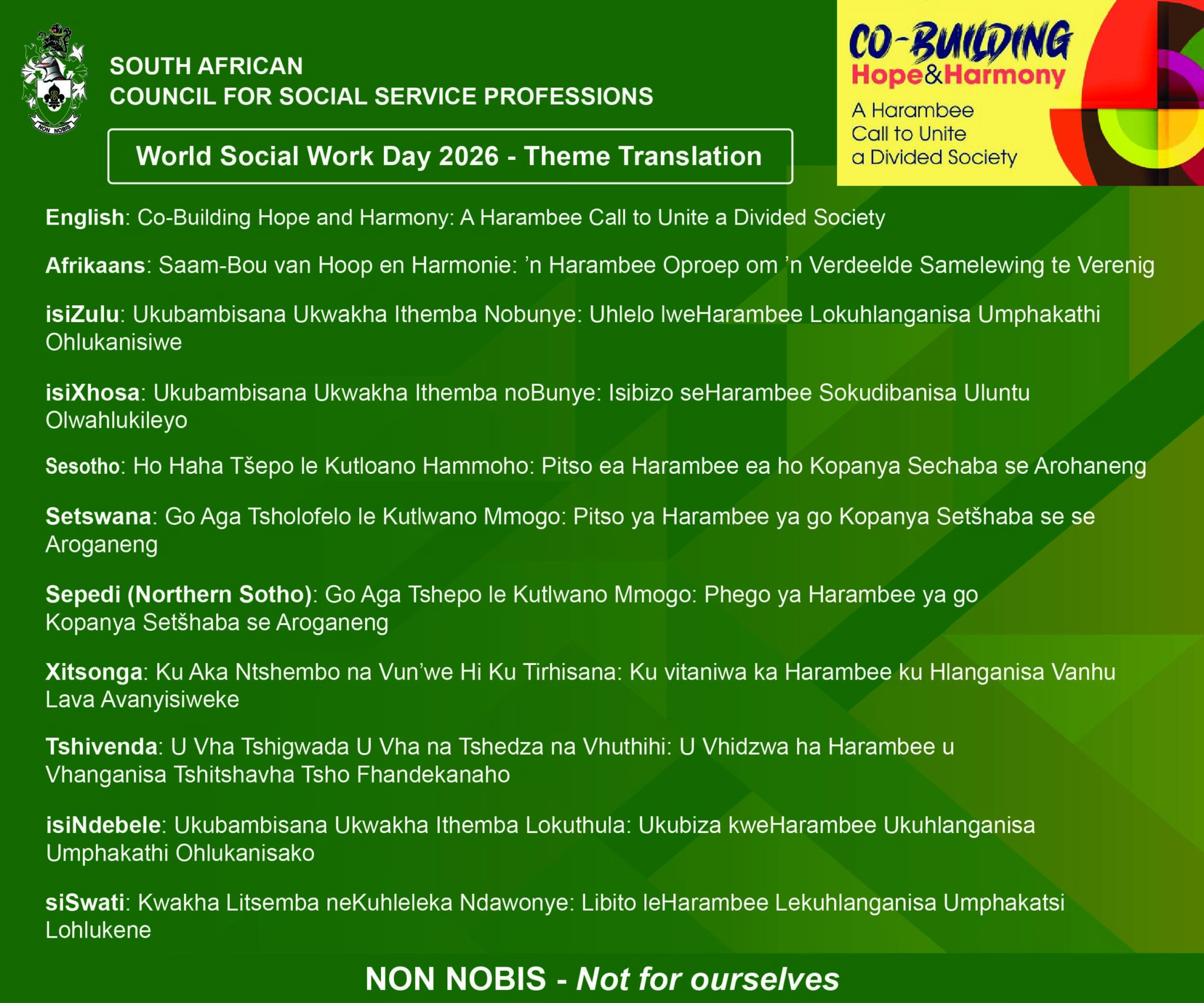 NON NOBIS

SOUTH AFRICAN
COUNCIL FOR SOCIAL SERVICE PROFESSIONS

World Social Work Day 2026 - Theme Translation

CO-BUILDING
Hope&Harmony
A Harambee Call to Unite a Divided Society

English: Co-Building Hope and Harmony: A Harambee Call to Unite a Divided Society

Afrikaans: Saam-Bou van Hoop en Harmonie: ’n Harambee Oproep om ’n Verdeelde Samelewing te Verenig

isiZulu: Ukubambisana Ukwakha Ithemba Nobunye: Uhlelo lweHarambee Lokuhlanganisa Umphakathi Ohlukanisiwe

isiXhosa: Ukubambisana Ukwakha Ithemba noBunye: Isibizo seHarambee Sokudibanisa Uluntu Olwahlukileyo

Sesotho: Ho Haha Tšepo le Kutloano Hammoho: Pitso ea Harambee ea ho Kopanya Sechaba se Arohaneng

Setswana: Go Aga Tsholofelo le Kutlwano Mmogo: Pitso ya Harambee ya go Kopanya Setšhaba se se Aroganeng

Sepedi (Northern Sotho): Go Aga Tshepo le Kutlwano Mmogo: Phego ya Harambee ya go Kopanya Setšhaba se Aroganeng

Xitsonga: Ku Aka Ntshembo na Vun’we Hi Ku Tirhisana: Ku vitaniwa ka Harambee ku Hlanganisa Vanhu Lava Avanyisiweke

Tshivenda: U Vha Tshigwada U Vha na Tshedza na Vhuthihi: U Vhidzwa ha Harambee u Vhanganisa Tshitshavha Tsho Fhandekanaho

isiNdebele: Ukubambisana Ukwakha Ithemba Lokuthula: Ukubiza kweHarambee Ukuhlanganisa Umphakathi Ohlukanisako

siSwati: Kwakha Litsemba neKuhleleka Ndawonye: Libito leHarambee Lekuhlanganisa Umphakatsi Lohlukene

NON NOBIS - Not for ourselves